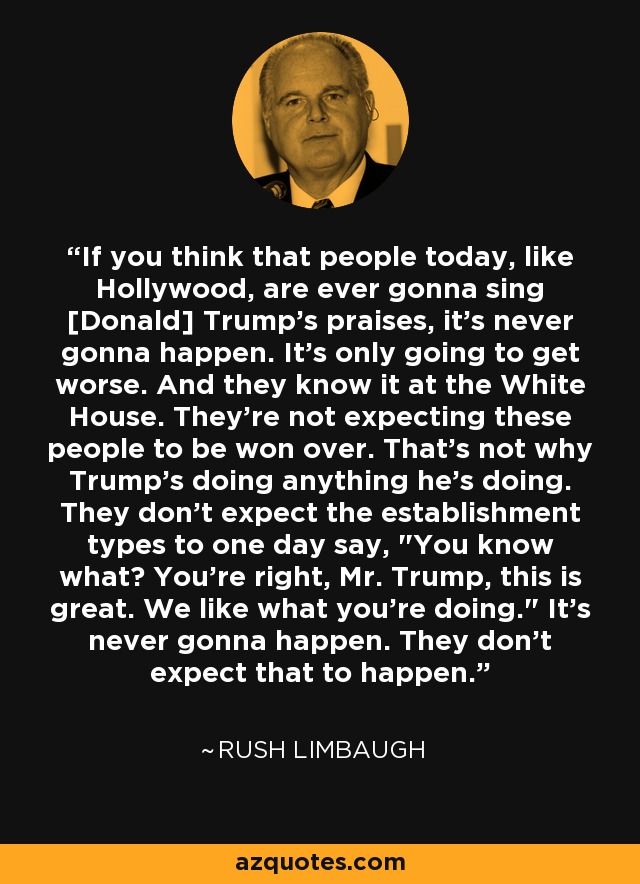 “If you think that people today, like Hollywood, are ever gonna sing [Donald] Trump’s praises, it’s never gonna happen. It’s only going to get worse. And they know it at the White House. They’re not expecting these people to be won over. That’s not why Trump’s doing anything he’s doing. They don’t expect the establishment types to one day say, "You know what? You’re right, Mr. Trump, this is great. We like what you’re doing." It’s never gonna happen. They don’t expect that to happen.”

~RUSH LIMBAUGH

azquotes.com